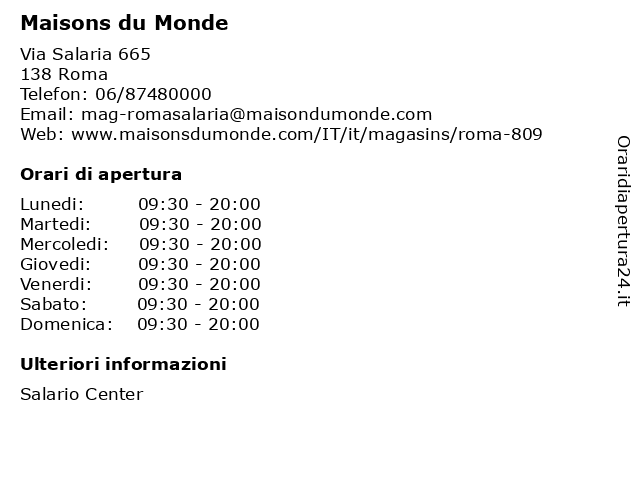 Maisons du Monde

Via Salaria 665
138 Roma
Telefon: 06/87480000
Email: mag-romasalaria@maisondumonde.com
Web: www.maisonsdumonde.com/IT/it/magasins/roma-809

Orari di apertura

Lunedi: 09:30 - 20:00
Martedi: 09:30 - 20:00
Mercoledi: 09:30 - 20:00
Giovedi: 09:30 - 20:00
Venerdi: 09:30 - 20:00
Sabato: 09:30 - 20:00
Domenica: 09:30 - 20:00

Ulteriori informazioni

Salario Center

Oraridiapertura24.it